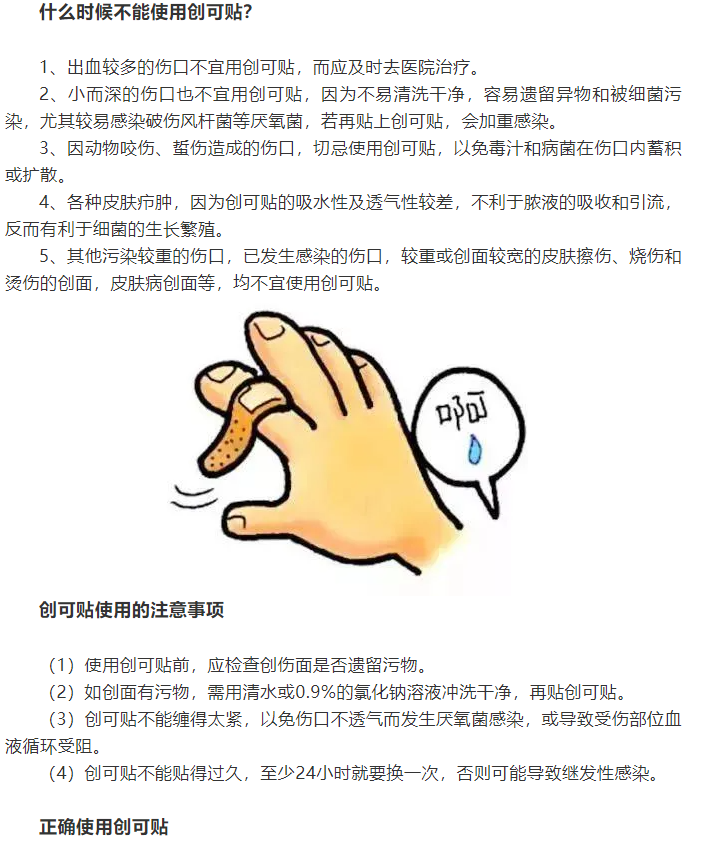 什么时候不能使用创可贴?

1、出血较多的伤口不宜用创可贴，而应及时去医院治疗。

2、小而深的伤口也不宜用创可贴，因为不易清洗干净，容易遗留异物和被细菌污染，尤其较易感染破伤风杆菌等厌氧菌，若再贴上创可贴，会加重感染。

3、因动物咬伤、蜇伤造成的伤口，切忌使用创可贴，以免毒汁和病菌在伤口内蓄积或扩散。

4、各种皮肤疖肿，因为创可贴的吸水性及透气性较差，不利于脓液的吸收和引流，反而有利于细菌的生长繁殖。

5、其他污染较重的伤口，已发生感染的伤口，较重或创面较宽的皮肤擦伤、烧伤和烫伤的创面，皮肤病创面等，均不宜使用创可贴。

啊

创可贴使用的注意事项

（1）使用创可贴前，应检查创伤面是否遗留污物。

（2）如创面有污物，需用清水或0.9%的氯化钠溶液冲洗干净，再贴创可贴。

（3）创可贴不能缠得太紧，以免伤口不透气而发生厌氧菌感染，或导致受伤部位血液循环受阻。

（4）创可贴不能贴得过久，至少24小时就要换一次，否则可能导致继发性感染。

正确使用创可贴